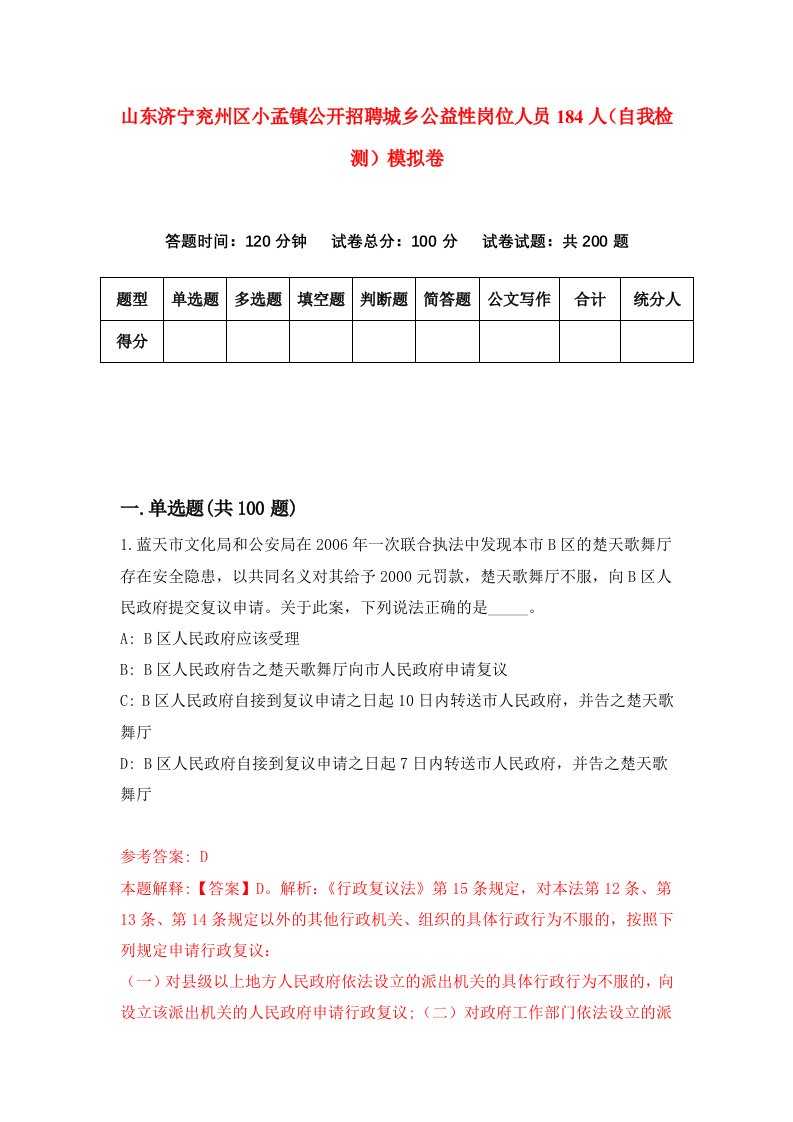 山东济宁兖州区小孟镇公开招聘城乡公益性岗位人员184人（自我检测）模拟卷

答题时间：120分钟　试卷总分：100分　试卷试题：共200题

| 题型 | 单选题 | 多选题 | 填空题 | 判断题 | 简答题 | 公文写作 | 合计 | 统分人 |
|---|---|---|---|---|---|---|---|---|
| 得分 | | | | | | | | |

一.单选题(共100题)

1.蓝天市文化局和公安局在2006年一次联合执法中发现本市B区的楚天歌舞厅存在安全隐患，以共同名义对其给予2000元罚款，楚天歌舞厅不服，向B区人民政府提交复议申请。关于此案，下列说法正确的是_____。

A: B区人民政府应该受理

B: B区人民政府告之楚天歌舞厅向市人民政府申请复议

C: B区人民政府自接到复议申请之日起10日内转送市人民政府，并告之楚天歌舞厅

D: B区人民政府自接到复议申请之日起7日内转送市人民政府，并告之楚天歌舞厅

参考答案: D

本题解释:【答案】D。解析:《行政复议法》第15条规定，对本法第12条、第13条、第14条规定以外的其他行政机关、组织的具体行政行为不服的，按照下列规定申请行政复议：

（一）对县级以上地方人民政府依法设立的派出机关的具体行政行为不服的，向设立该派出机关的人民政府申请行政复议;（二）对政府工作部门依法设立的派